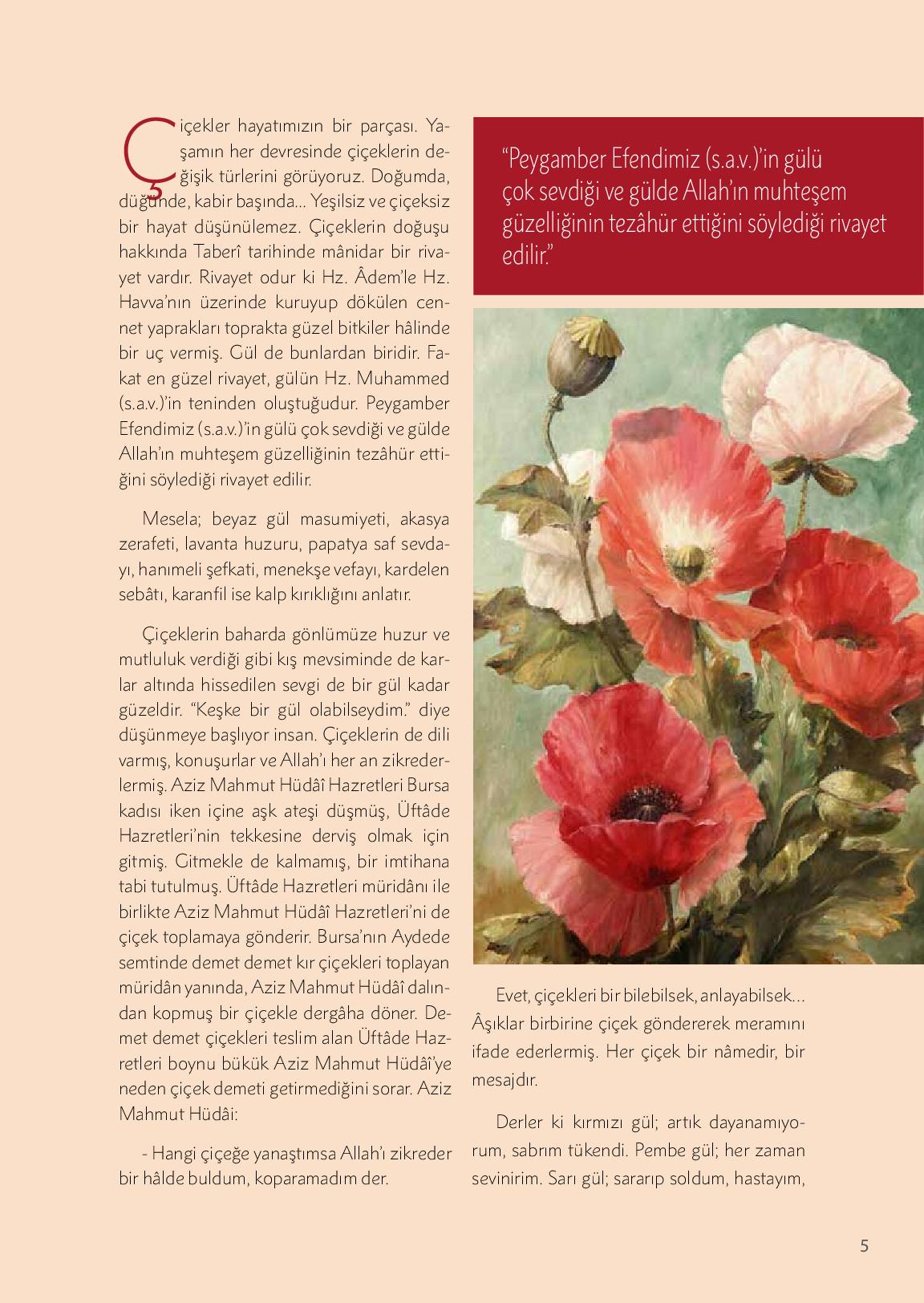 Çiçekler hayatımızın bir parçası. Yaşamın her devresinde çiçeklerin değişik türlerini görüyoruz. Doğumda, düğünde, kabir başında... Yeşilsiz ve çiçeksiz bir hayat düşünülemez. Çiçeklerin doğuşu hakkında Taberî tarihinde mânidar bir rivayet vardır. Rivayet odur ki Hz. Âdem'le Hz. Havva'nın üzerinde kuruyup dökülen cennet yaprakları toprakta güzel bitkiler hâlinde bir uç vermiş. Gül de bunlardan biridir. Fakat en güzel rivayet, gülün Hz. Muhammed (s.a.v.)'in teninden oluştuğudur. Peygamber Efendimiz (s.a.v.)'in gülü çok sevdiği ve gülde Allah'ın muhteşem güzelliğinin tezâhür ettiğini söylediği rivayet edilir.

Mesela; beyaz gül masumiyeti, akasya zerafeti, lavanta huzuru, papatya saf sevdayı, hanımeli şefkati, menekşe vefayı, kardelen sebâtı, karanfil ise kalp kırıklığını anlatır.

Çiçeklerin baharda gönlümüze huzur ve mutluluk verdiği gibi kış mevsiminde de karlar altında hissedilen sevgi de bir gül kadar güzeldir. "Keşke bir gül olabilseydim." diye düşünmeye başlıyor insan. Çiçeklerin de dili varmış, konuşurlar ve Allah'ı her an zikrederlermiş. Aziz Mahmut Hüdâî Hazretleri Bursa kadısı iken içine aşk ateşi düşmüş, Üftâde Hazretleri'nin tekkesine derviş olmak için gitmiş. Gitmekle de kalmamış, bir imtihana tabi tutulmuş. Üftâde Hazretleri müridânı ile birlikte Aziz Mahmut Hüdâî Hazretleri'ni de çiçek toplamaya gönderir. Bursa'nın Aydede semtinde demet demet kır çiçekleri toplayan müridân yanında, Aziz Mahmut Hüdâî dalından kopmuş bir çiçekle dergâha döner. Demet demet çiçekleri teslim alan Üftâde Hazretleri boynu bükük Aziz Mahmut Hüdâî'ye neden çiçek demeti getirmediğini sorar. Aziz Mahmut Hüdâi:

- Hangi çiçeğe yanaştımsa Allah'ı zikreder bir hâlde buldum, koparamadım der.

"Peygamber Efendimiz (s.a.v.)'in gülü çok sevdiği ve gülde Allah'ın muhteşem güzelliğinin tezâhür ettiğini söylediği rivayet edilir."

Evet, çiçekleri bir bilebilsek, anlayabilsek... Âşıklar birbirine çiçek göndererek meramını ifade ederlermiş. Her çiçek bir nâmedir, bir mesajdır.

Derler ki kırmızı gül; artık dayanamıyorum, sabrım tükendi. Pembe gül; her zaman sevinirim. Sarı gül; sararıp soldum, hastayım,

5